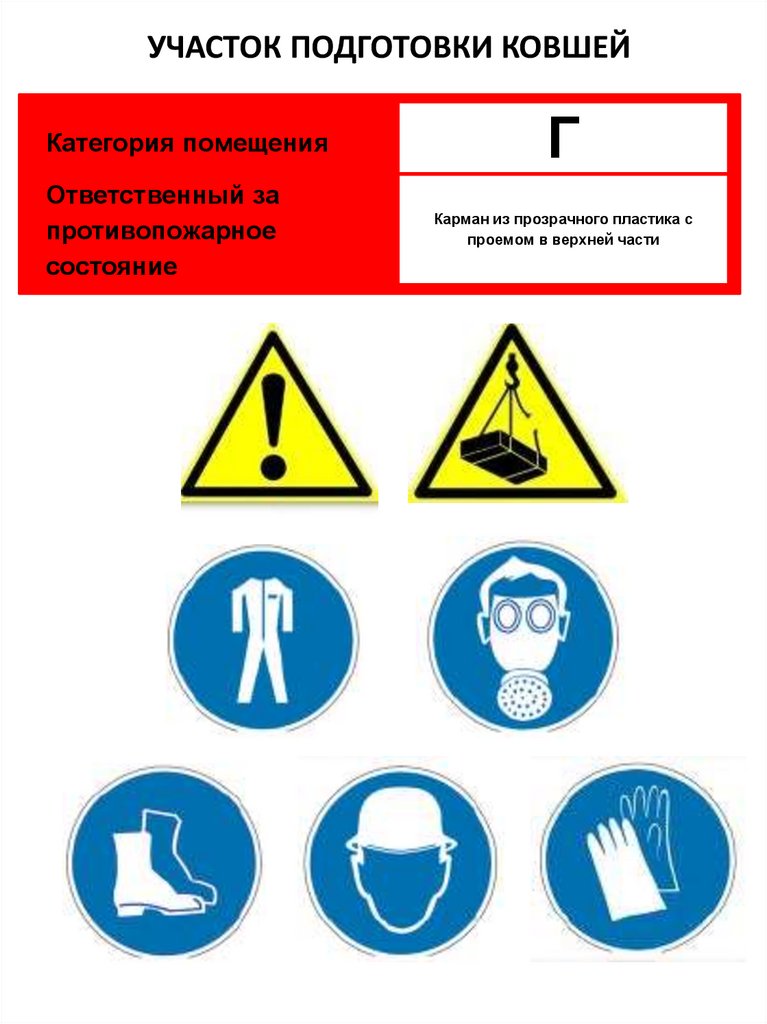 УЧАСТОК ПОДГОТОВКИ КОВШЕЙ

Категория помещения

Ответственный за противопожарное состояние

Г

Карман из прозрачного пластика с проемом в верхней части